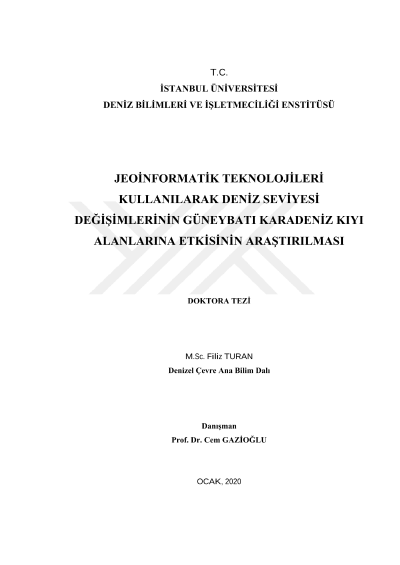 T.C.
İSTANBUL ÜNİVERSİTESİ
DENİZ BİLİMLERİ VE İŞLETMECİLİĞİ ENSTİTÜSÜ

JEOİNFORMATİK TEKNOLOJİLERİ KULLANILARAK DENİZ SEVİYESİ DEĞİŞİMLERİNİN GÜNEYBATI KARADENİZ KIYI ALANLARINA ETKİSİNİN ARAŞTIRILMASI

DOKTORA TEZİ

M.Sc. Filiz TURAN
Denizel Çevre Ana Bilim Dalı

Danışman
Prof. Dr. Cem GAZİOĞLU

OCAK, 2020